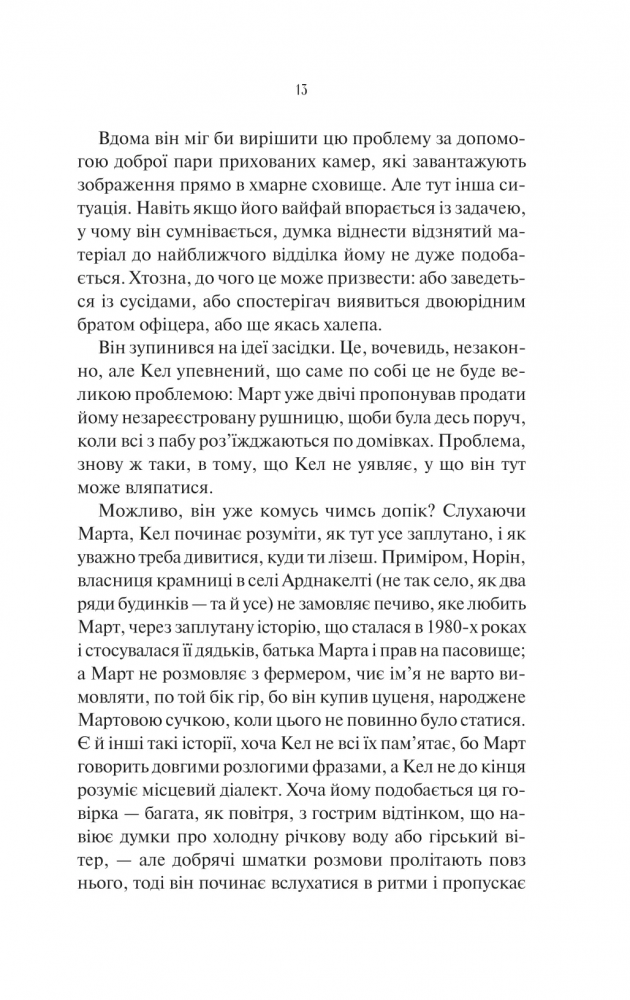 13

Вдома він міг би вирішити цю проблему за допомогою доброї пари прихованих камер, які завантажують зображення прямо в хмарне сховище. Але тут інша ситуація. Навіть якщо його вайфай впорається із задачею, у чому він сумнівається, думка віднести відзнятий матеріал до найближчого відділка йому не дуже подобається. Хтозна, до чого це може призвести: або заведеться із сусідами, або спостерігач виявиться двоюрідним братом офіцера, або ще якась халепа.

Він зупинився на ідеї засідки. Це, вочевидь, незаконно, але Кел упевнений, що саме по собі це не буде великою проблемою: Март уже двічі пропонував продати йому незареєстровану рушницю, щоби була десь поруч, коли всі з пабу роз'їжджаються по домівках. Проблема, знову ж таки, в тому, що Кел не уявляє, у що він тут може вляпатися.

Можливо, він уже комусь чимсь допік? Слухаючи Марта, Кел починає розуміти, як тут усе заплутано, і як уважно треба дивитися, куди ти лізеш. Приміром, Норін, власниця крамниці в селі Арднакелті (не так село, як два ряди будинків — та й усе) не замовляє печиво, яке любить Март, через заплутану історію, що сталася в 1980-х роках і стосувалася її дядьків, батька Марта і прав на пасовище; а Март не розмовляє з фермером, чиє ім'я не варто вимовляти, по той бік гір, бо він купив цуценя, народжене Мартовою сучкою, коли цього не повинно було статися. Є й інші такі історії, хоча Кел не всі їх пам'ятає, бо Март говорить довгими розлогими фразами, а Кел не до кінця розуміє місцевий діалект. Хоча йому подобається ця говірка — багата, як повітря, з гострим відтінком, що навіює думки про холодну річкову воду або гірський вітер, — але добрячі шматки розмови пролітають повз нього, тоді він починає вслухатися в ритми і пропускає